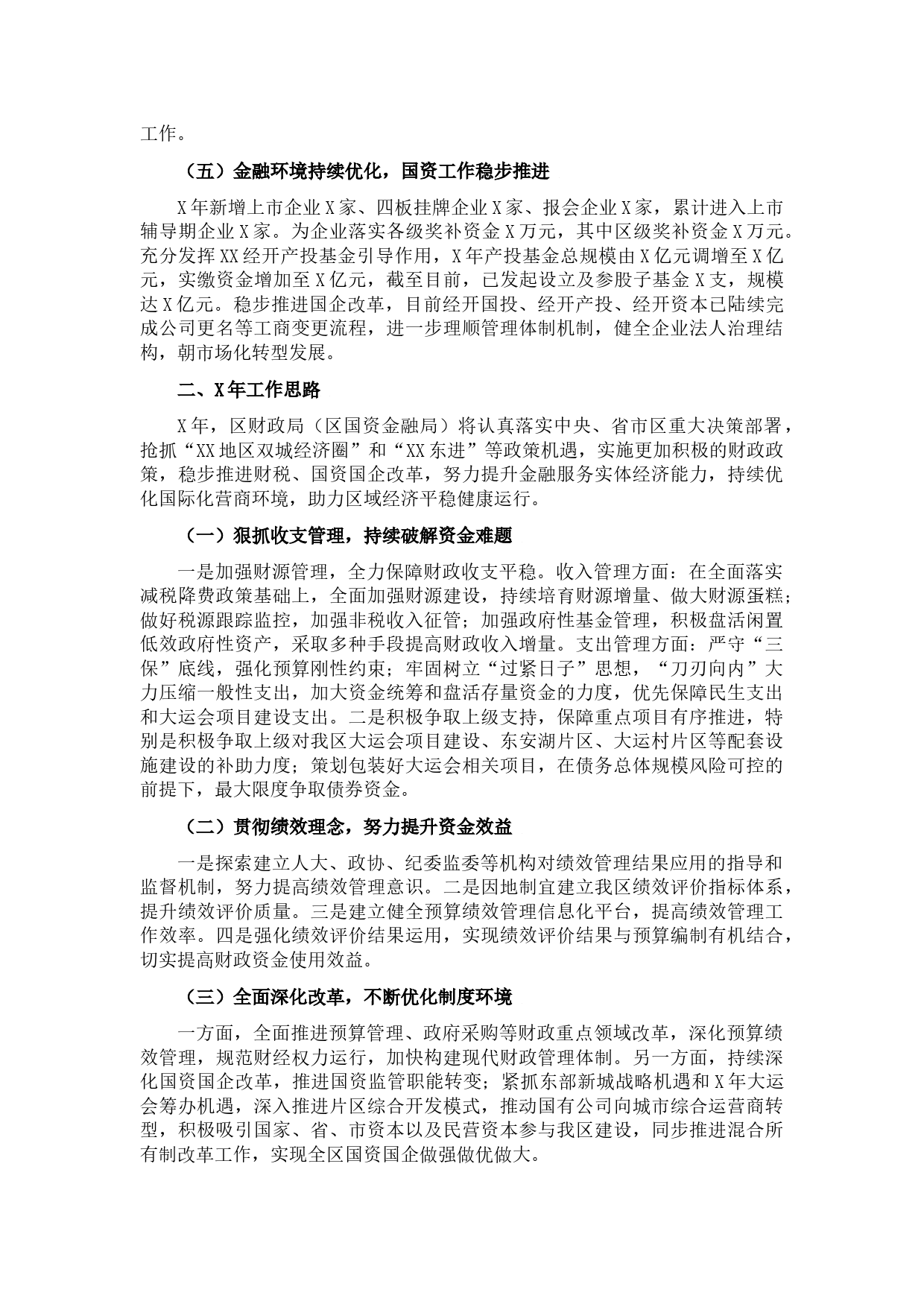 工作。

（五）金融环境持续优化，国资工作稳步推进

X年新增上市企业X家、四板挂牌企业X家、报会企业X家，累计进入上市辅导期企业X家。为企业落实各级奖补资金X万元，其中区级奖补资金X万元。充分发挥XX经开产投基金引导作用，X年产投基金总规模由X亿元调增至X亿元，实缴资金增加至X亿元，截至目前，已发起设立及参股子基金X支，规模达X亿元。稳步推进国企改革，目前经开国投、经开产投、经开资本已陆续完成公司更名等工商变更流程，进一步理顺管理体制机制，健全企业法人治理结构，朝市场化转型发展。

二、X年工作思路

X年，区财政局（区国资金融局）将认真落实中央、省市区重大决策部署，抢抓“XX地区双城经济圈”和“XX东进”等政策机遇，实施更加积极的财政政策，稳步推进财税、国资国企改革，努力提升金融服务实体经济能力，持续优化国际化营商环境，助力区域经济平稳健康运行。

（一）狠抓收支管理，持续破解资金难题

一是加强财源管理，全力保障财政收支平稳。收入管理方面：在全面落实减税降费政策基础上，全面加强财源建设，持续培育财源增量、做大财源蛋糕；做好税源跟踪监控，加强非税收入征管；加强政府性基金管理，积极盘活闲置低效政府性资产，采取多种手段提高财政收入增量。支出管理方面：严守“三保”底线，强化预算刚性约束；牢固树立“过紧日子”思想，“刀刃向内”大力压缩一般性支出，加大资金统筹和盘活存量资金的力度，优先保障民生支出和大运会项目建设支出。二是积极争取上级支持，保障重点项目有序推进，特别是积极争取上级对我区大运会项目建设、东安湖片区、大运村片区等配套设施建设的补助力度；策划包装好大运会相关项目，在债务总体规模风险可控的前提下，最大限度争取债券资金。

（二）贯彻绩效理念，努力提升资金效益

一是探索建立人大、政协、纪委监委等机构对绩效管理结果应用的指导和监督机制，努力提高绩效管理意识。二是因地制宜建立我区绩效评价指标体系，提升绩效评价质量。三是建立健全预算绩效管理信息化平台，提高绩效管理工作效率。四是强化绩效评价结果运用，实现绩效评价结果与预算编制有机结合，切实提高财政资金使用效益。

（三）全面深化改革，不断优化制度环境

一方面，全面推进预算管理、政府采购等财政重点领域改革，深化预算绩效管理，规范财经权力运行，加快构建现代财政管理体制。另一方面，持续深化国资国企改革，推进国资监管职能转变；紧抓东部新城战略机遇和X年大运会筹办机遇，深入推进片区综合开发模式，推动国有公司向城市综合运营商转型，积极吸引国家、省、市资本以及民营资本参与我区建设，同步推进混合所有制改革工作，实现全区国资国企做强做优做大。